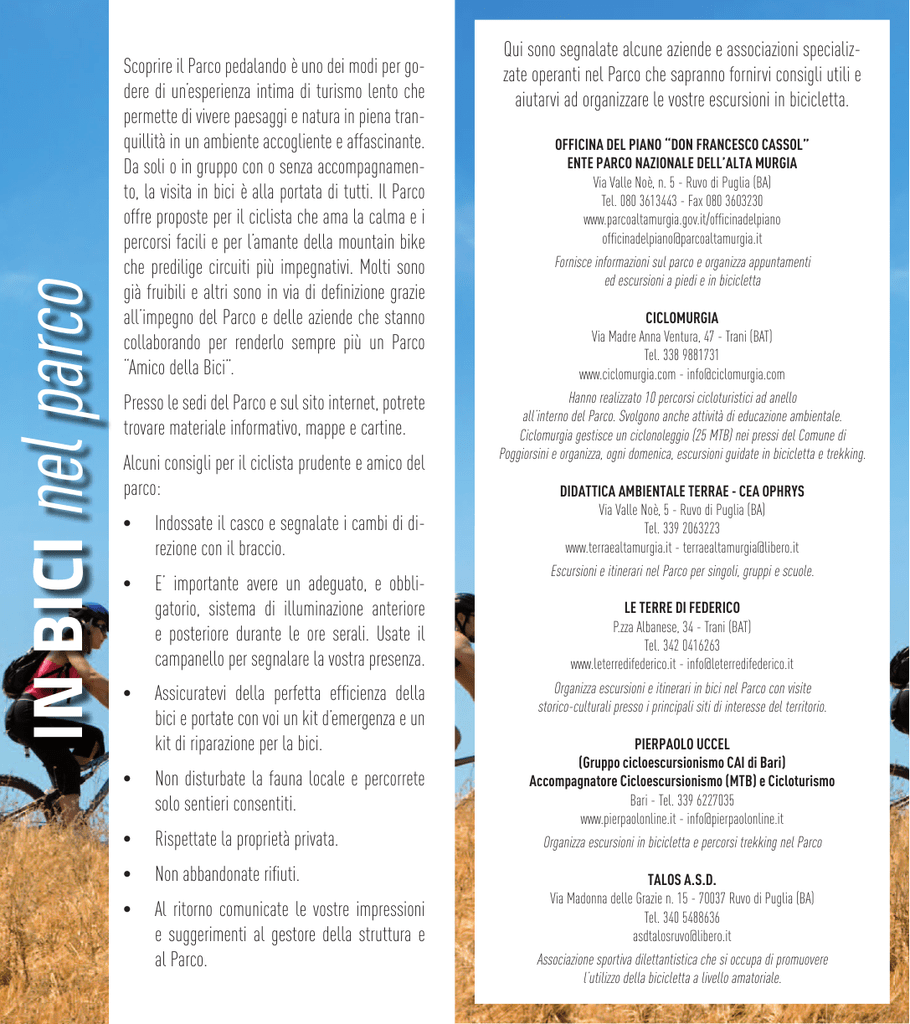 IN BICI nel parco

Scoprire il Parco pedalando è uno dei modi per godere di un'esperienza intima di turismo lento che permette di vivere paesaggi e natura in piena tranquillità in un ambiente accogliente e affascinante. Da soli o in gruppo con o senza accompagnamento, la visita in bici è alla portata di tutti. Il Parco offre proposte per il ciclista che ama la calma e i percorsi facili e per l'amante della mountain bike che predilige circuiti più impegnativi. Molti sono già fruibili e altri sono in via di definizione grazie all'impegno del Parco e delle aziende che stanno collaborando per renderlo sempre più un Parco "Amico della Bici".

Presso le sedi del Parco e sul sito internet, potrete trovare materiale informativo, mappe e cartine.

Alcuni consigli per il ciclista prudente e amico del parco:

• Indossate il casco e segnalate i cambi di direzione con il braccio.

• E' importante avere un adeguato, e obbligatorio, sistema di illuminazione anteriore e posteriore durante le ore serali. Usate il campanello per segnalare la vostra presenza.

• Assicuratevi della perfetta efficienza della bici e portate con voi un kit d'emergenza e un kit di riparazione per la bici.

• Non disturbate la fauna locale e percorrete solo sentieri consentiti.

• Rispettate la proprietà privata.

• Non abbandonate rifiuti.

• Al ritorno comunicate le vostre impressioni e suggerimenti al gestore della struttura e al Parco.

Qui sono segnalate alcune aziende e associazioni specializzate operanti nel Parco che sapranno fornirvi consigli utili e aiutarvi ad organizzare le vostre escursioni in bicicletta.

OFFICINA DEL PIANO "DON FRANCESCO CASSOL"
ENTE PARCO NAZIONALE DELL'ALTA MURGIA
Via Valle Noè, n. 5 - Ruvo di Puglia (BA)
Tel. 080 3613443 - Fax 080 3603230
www.parcoaltamurgia.gov.it/officinadelpiano
officinadelpiano@parcoaltamurgia.it
Fornisce informazioni sul parco e organizza appuntamenti ed escursioni a piedi e in bicicletta

CICLOMURGIA
Via Madre Anna Ventura, 47 - Trani (BAT)
Tel. 338 9881731
www.ciclomurgia.com - info@ciclomurgia.com
Hanno realizzato 10 percorsi cicloturistici ad anello all'interno del Parco. Svolgono anche attività di educazione ambientale. Ciclomurgia gestisce un ciclonoleggio (25 MTB) nei pressi del Comune di Poggiorsini e organizza, ogni domenica, escursioni guidate in bicicletta e trekking.

DIDATTICA AMBIENTALE TERRAE - CEA OPHRYS
Via Valle Noè, 5 - Ruvo di Puglia (BA)
Tel. 339 2063223
www.terraealtamurgia.it - terraealtamurgia@libero.it
Escursioni e itinerari nel Parco per singoli, gruppi e scuole.

LE TERRE DI FEDERICO
P.zza Albanese, 34 - Trani (BAT)
Tel. 342 0416263
www.leterredifederico.it - info@leterredifederico.it
Organizza escursioni e itinerari in bici nel Parco con visite storico-culturali presso i principali siti di interesse del territorio.

PIERPAOLO UCCEL
(Gruppo cicloescursionismo CAI di Bari)
Accompagnatore Cicloescursionismo (MTB) e Cicloturismo
Bari - Tel. 339 6227035
www.pierpaolonline.it - info@pierpaolonline.it
Organizza escursioni in bicicletta e percorsi trekking nel Parco

TALOS A.S.D.
Via Madonna delle Grazie n. 15 - 70037 Ruvo di Puglia (BA)
Tel. 340 5488636
asdtalosruvo@libero.it
Associazione sportiva dilettantistica che si occupa di promuovere l'utilizzo della bicicletta a livello amatoriale.